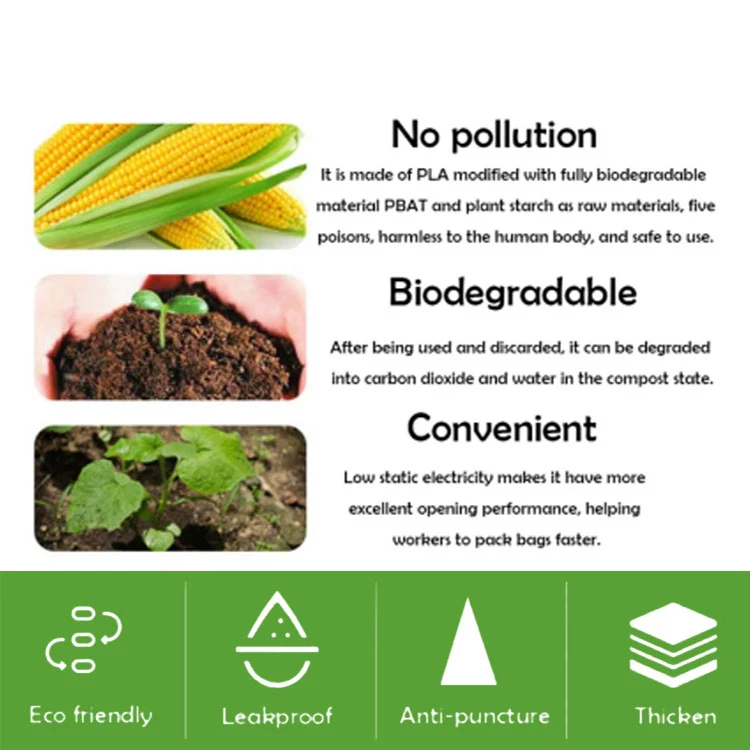 No pollution

It is made of PLA modified with fully biodegradable material PBAT and plant starch as raw materials, five poisons, harmless to the human body, and safe to use.

Biodegradable

After being used and discarded, it can be degraded into carbon dioxide and water in the compost state.

Convenient

Low static electricity makes it have more excellent opening performance, helping workers to pack bags faster.

Eco friendly

Leakproof

Anti-puncture

Thicken